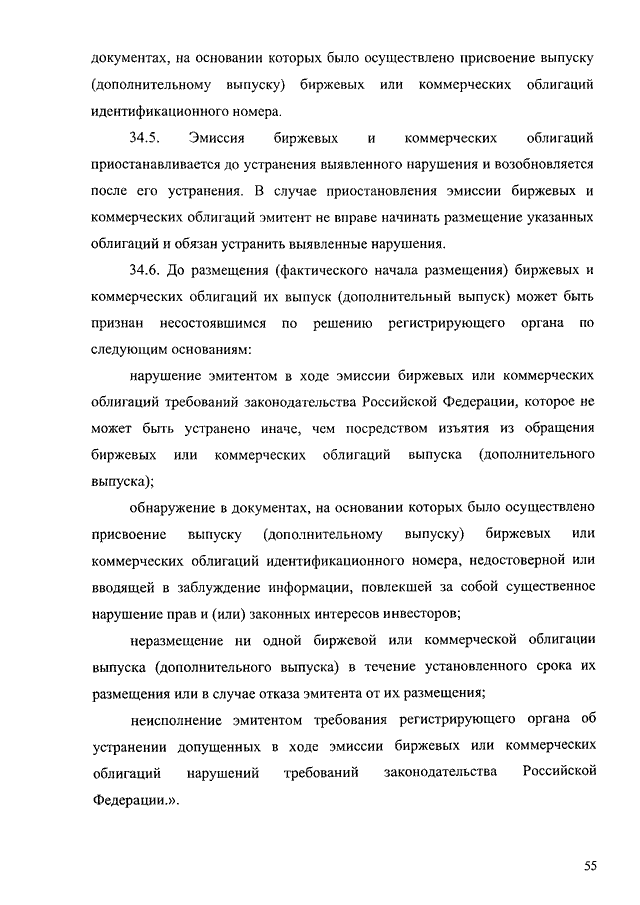 документах, на основании которых было осуществлено присвоение выпуску (дополнительному выпуску) биржевых или коммерческих облигаций идентификационного номера.

34.5. Эмиссия биржевых и коммерческих облигаций приостанавливается до устранения выявленного нарушения и возобновляется после его устранения. В случае приостановления эмиссии биржевых и коммерческих облигаций эмитент не вправе начинать размещение указанных облигаций и обязан устранить выявленные нарушения.

34.6. До размещения (фактического начала размещения) биржевых и коммерческих облигаций их выпуск (дополнительный выпуск) может быть признан несостоявшимся по решению регистрирующего органа по следующим основаниям:

нарушение эмитентом в ходе эмиссии биржевых или коммерческих облигаций требований законодательства Российской Федерации, которое не может быть устранено иначе, чем посредством изъятия из обращения биржевых или коммерческих облигаций выпуска (дополнительного выпуска);

обнаружение в документах, на основании которых было осуществлено присвоение выпуску (дополнительному выпуску) биржевых или коммерческих облигаций идентификационного номера, недостоверной или вводящей в заблуждение информации, повлекшей за собой существенное нарушение прав и (или) законных интересов инвесторов;

неразмещение ни одной биржевой или коммерческой облигации выпуска (дополнительного выпуска) в течение установленного срока их размещения или в случае отказа эмитента от их размещения;

неисполнение эмитентом требования регистрирующего органа об устранении допущенных в ходе эмиссии биржевых или коммерческих облигаций нарушений требований законодательства Российской Федерации.».

55